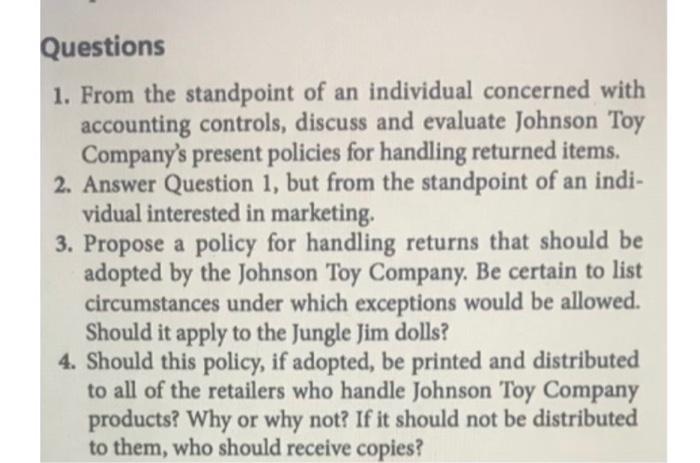 Questions

1. From the standpoint of an individual concerned with accounting controls, discuss and evaluate Johnson Toy Company's present policies for handling returned items.

2. Answer Question 1, but from the standpoint of an individual interested in marketing.

3. Propose a policy for handling returns that should be adopted by the Johnson Toy Company. Be certain to list circumstances under which exceptions would be allowed. Should it apply to the Jungle Jim dolls?

4. Should this policy, if adopted, be printed and distributed to all of the retailers who handle Johnson Toy Company products? Why or why not? If it should not be distributed to them, who should receive copies?